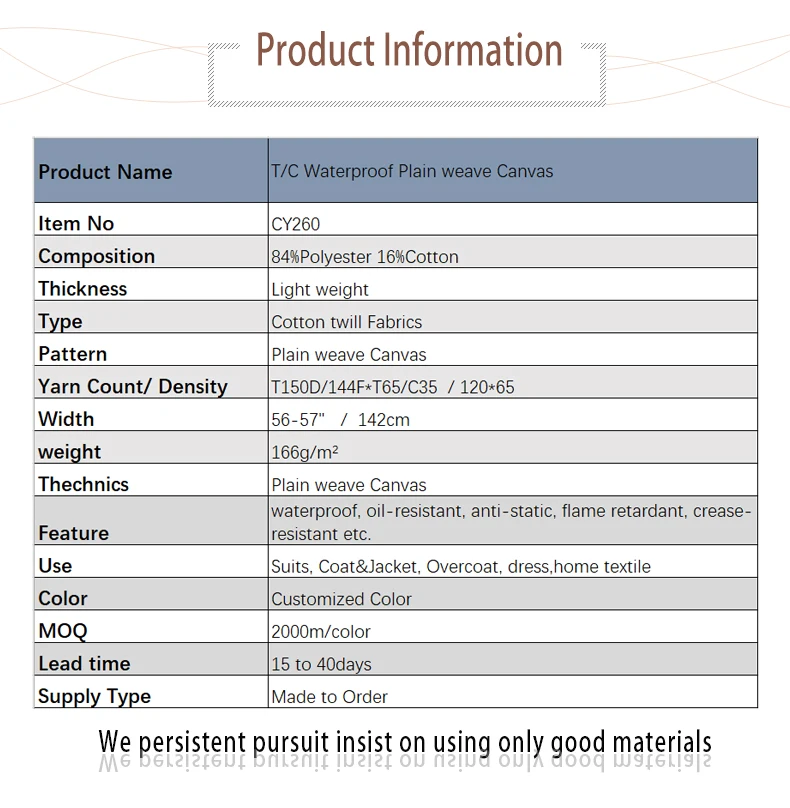 Product Information

| Product Name | T/C Waterproof Plain weave Canvas |
|---|---|
| Item No | CY260 |
| Composition | 84%Polyester 16%Cotton |
| Thickness | Light weight |
| Type | Cotton twill Fabrics |
| Pattern | Plain weave Canvas |
| Yarn Count/ Density | T150D/144F*T65/C35 / 120*65 |
| Width | 56-57" / 142cm |
| weight | 166g/m² |
| Thechnics | Plain weave Canvas |
| Feature | waterproof, oil-resistant, anti-static, flame retardant, crease-resistant etc. |
| Use | Suits, Coat&Jacket, Overcoat, dress,home textile |
| Color | Customized Color |
| MOQ | 2000m/color |
| Lead time | 15 to 40days |
| Supply Type | Made to Order |

We persistent pursuit insist on using only good materials